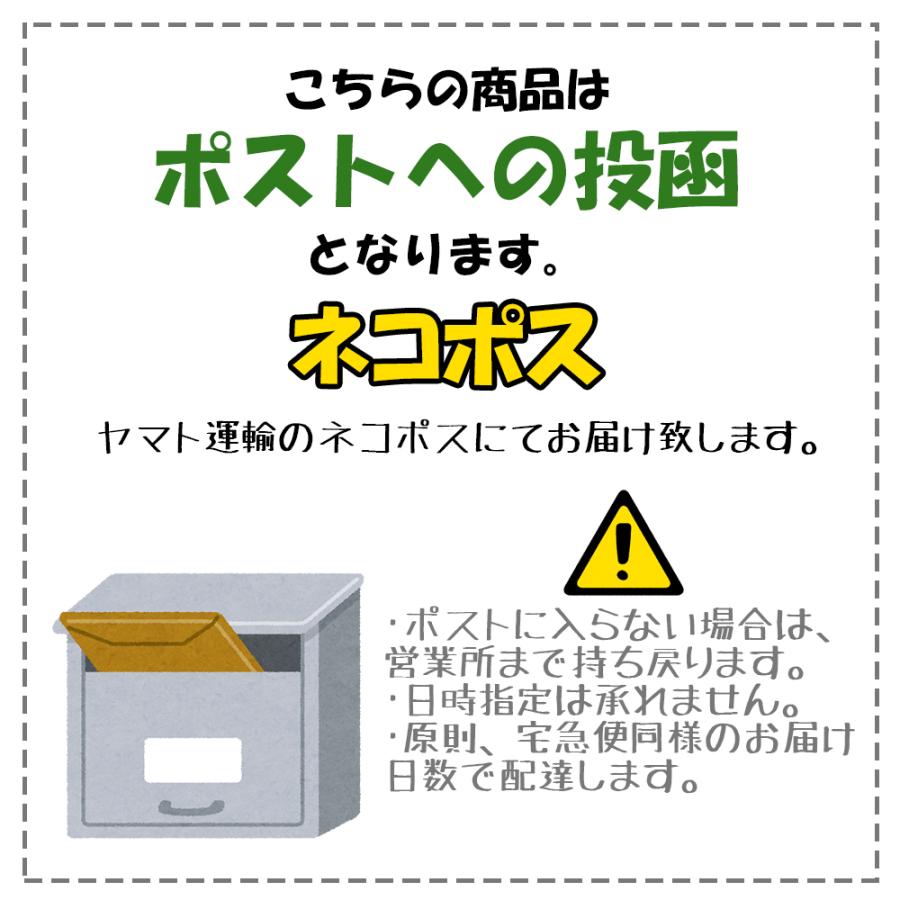 こちらの商品は
ポストへの投函
となります。
ネコポス
ヤマト運輸のネコポスにてお届け致します。

・ポストに入らない場合は、営業所まで持ち戻ります。
・日時指定は承れません。
・原則、宅急便同様のお届け日数で配達します。